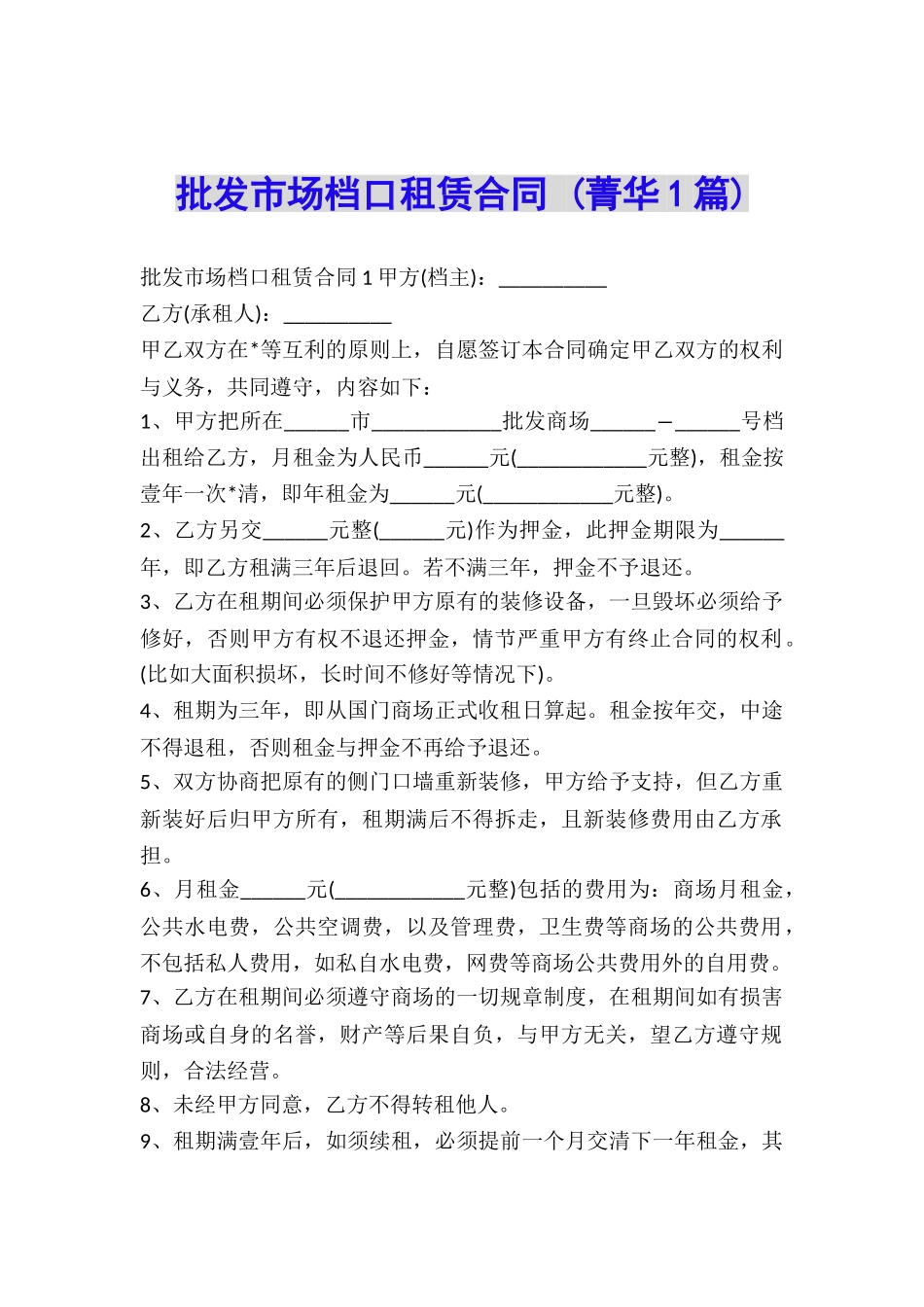 批发市场档口租赁合同（菁华1篇）

批发市场档口租赁合同1甲方(档主)：__________

乙方(承租人)：__________

甲乙双方在*等互利的原则上，自愿签订本合同确定甲乙双方的权利与义务，共同遵守，内容如下：

1、甲方把所在______市____________批发商场______—______号档出租给乙方，月租金为人民币______元(____________元整)，租金按壹年一次*清，即年租金为______元(____________元整)。

2、乙方另交______元整(______元)作为押金，此押金期限为______年，即乙方租满三年后退回。若不满三年，押金不予退还。

3、乙方在租期间必须保护甲方原有的装修设备，一旦毁坏必须给予修好，否则甲方有权不退还押金，情节严重甲方有终止合同的权利。(比如大面积损坏，长时间不修好等情况下)。

4、租期为三年，即从国门商场正式收租日算起。租金按年交，中途不得退租，否则租金与押金不再给予退还。

5、双方协商把原有的侧门口墙重新装修，甲方给予支持，但乙方重新装好后归甲方所有，租期满后不得拆走，且新装修费用由乙方承担。

6、月租金______元(____________元整)包括的费用为：商场月租金，公共水电费，公共空调费，以及管理费，卫生费等商场的公共费用，不包括私人费用，如私自水电费，网费等商场公共费用外的自用费。

7、乙方在租期间必须遵守商场的一切规章制度，在租期间如有损害商场或自身的名誉，财产等后果自负，与甲方无关，望乙方遵守规则，合法经营。

8、未经甲方同意，乙方不得转租他人。

9、租期满壹年后，如须续租，必须提前一个月交清下一年租金，其